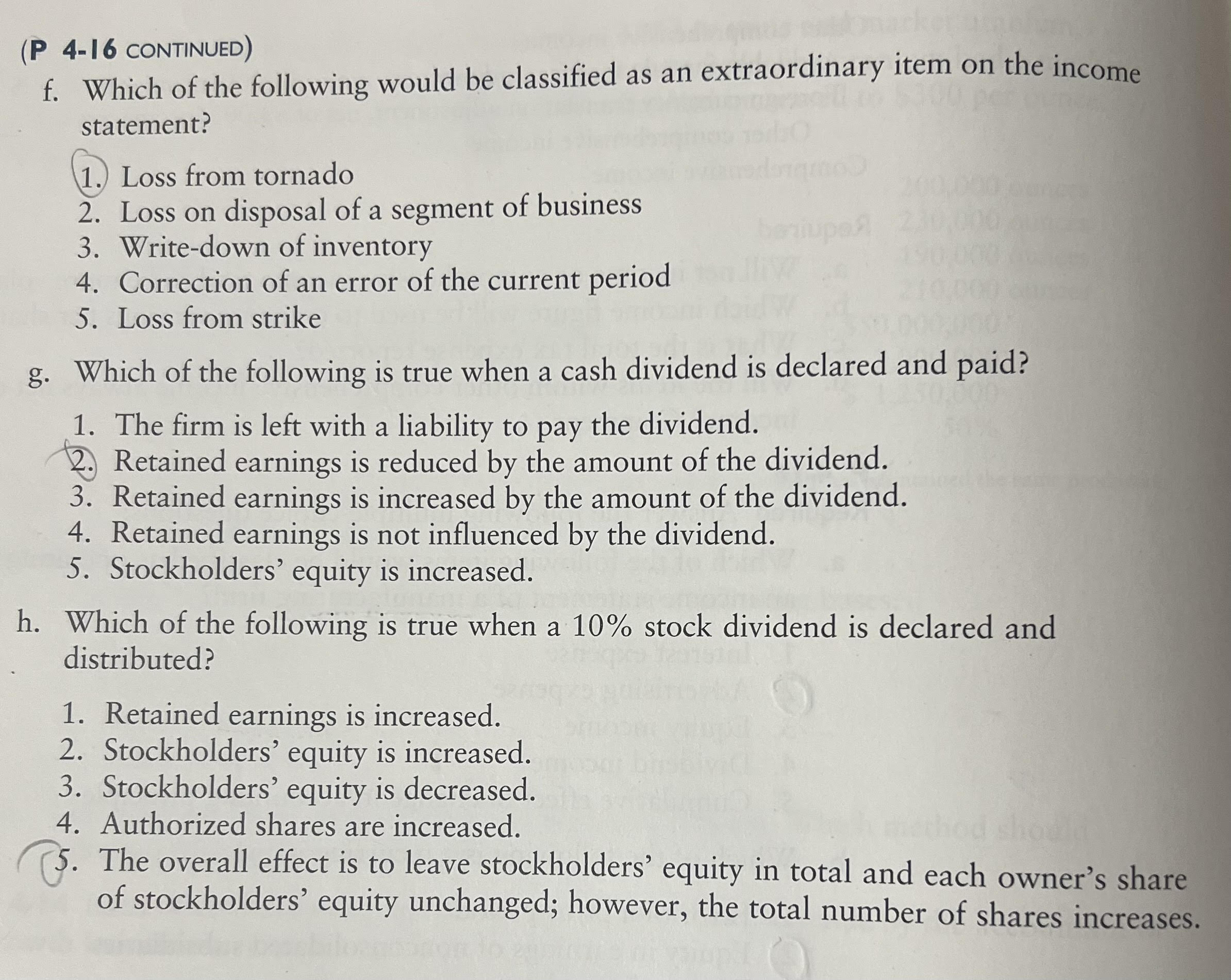 (P 4-16 CONTINUED)

f. Which of the following would be classified as an extraordinary item on the income statement?

1. Loss from tornado
2. Loss on disposal of a segment of business
3. Write-down of inventory
4. Correction of an error of the current period
5. Loss from strike

g. Which of the following is true when a cash dividend is declared and paid?

1. The firm is left with a liability to pay the dividend.
2. Retained earnings is reduced by the amount of the dividend.
3. Retained earnings is increased by the amount of the dividend.
4. Retained earnings is not influenced by the dividend.
5. Stockholders' equity is increased.

h. Which of the following is true when a 10% stock dividend is declared and distributed?

1. Retained earnings is increased.
2. Stockholders' equity is increased.
3. Stockholders' equity is decreased.
4. Authorized shares are increased.
5. The overall effect is to leave stockholders' equity in total and each owner's share of stockholders' equity unchanged; however, the total number of shares increases.